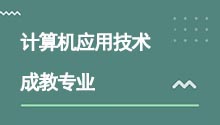 计算机应用技术

成教专业